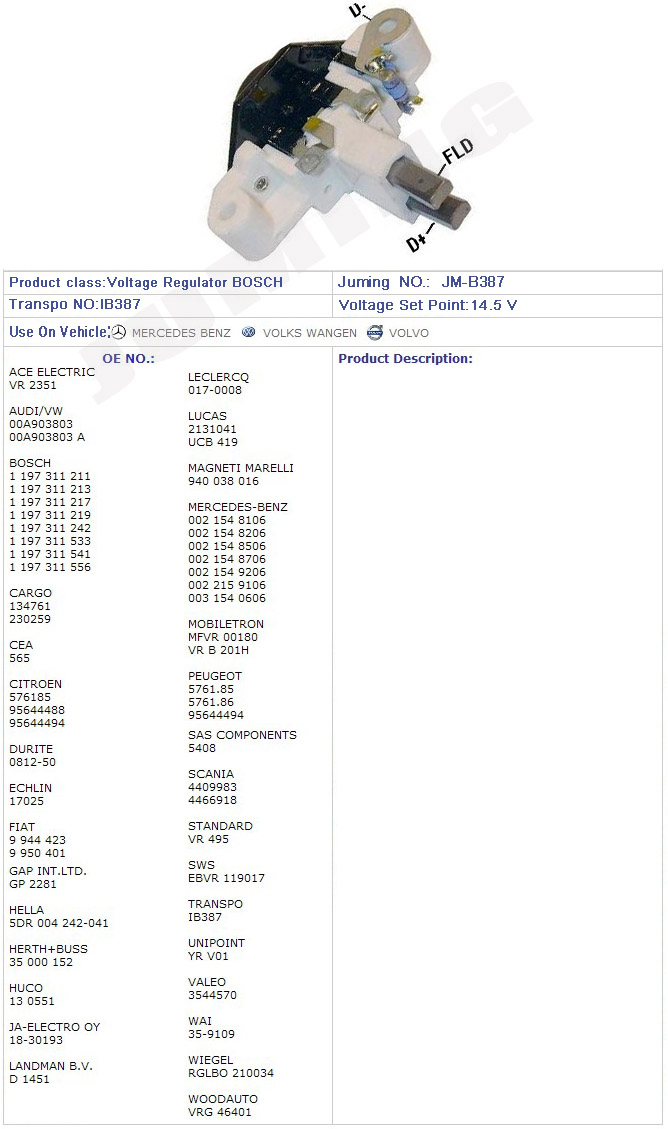 D-

FLD

D+

JUMING

| Product class:Voltage Regulator BOSCH | Juming NO.: JM-B387 |
|---|---|
| Transpo NO:IB387 | Voltage Set Point:14.5 V |

Use On Vehicle: MERCEDES BENZ VOLKS WANGEN VOLVO

OE NO.:

ACE ELECTRIC
VR 2351

AUDI/VW
00A903803
00A903803 A

BOSCH
1 197 311 211
1 197 311 213
1 197 311 217
1 197 311 219
1 197 311 242
1 197 311 533
1 197 311 541
1 197 311 556

CARGO
134761
230259

CEA
565

CITROEN
576185
95644488
95644494

DURITE
0812-50

ECHLIN
17025

FIAT
9 944 423
9 950 401

GAP INT.LTD.
GP 2281

HELLA
5DR 004 242-041

HERTH+BUSS
35 000 152

HUCO
13 0551

JA-ELECTRO OY
18-30193

LANDMAN B.V.
D 1451

LECLERCQ
017-0008

LUCAS
2131041
UCB 419

MAGNETI MARELLI
940 038 016

MERCEDES-BENZ
002 154 8106
002 154 8206
002 154 8506
002 154 8706
002 154 9206
002 215 9106
003 154 0606

MOBILETRON
MFVR 00180
VR B 201H

PEUGEOT
5761.85
5761.86
95644494

SAS COMPONENTS
5408

SCANIA
4409983
4466918

STANDARD
VR 495

SWS
EBVR 119017

TRANSPO
IB387

UNIPOINT
YR V01

VALEO
3544570

WAI
35-9109

WIEGEL
RGLBO 210034

WOODAUTO
VRG 46401

Product Description: